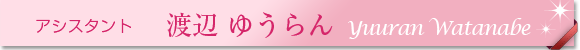 アシスタント 渡辺 ゆうらん Yuuran Watanabe